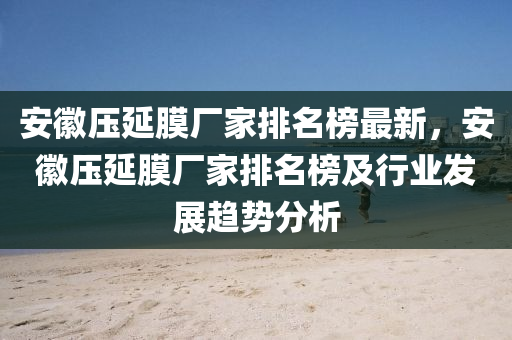 安徽压延膜厂家排名榜最新，安徽压延膜厂家排名榜及行业发展趋势分析